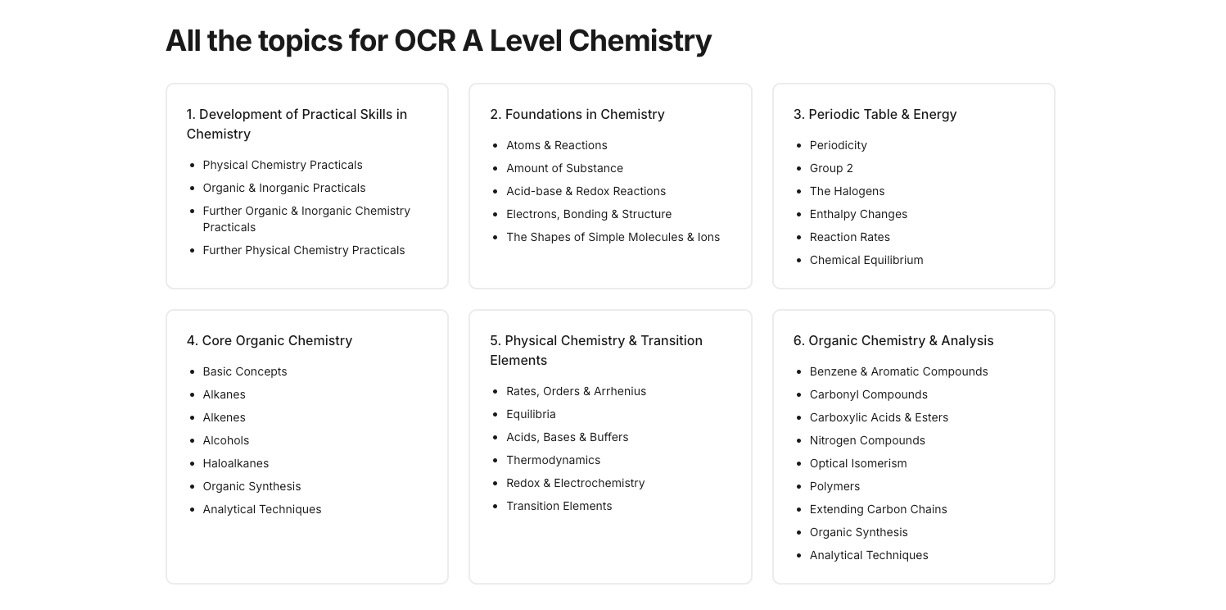 All the topics for OCR A Level Chemistry

1. Development of Practical Skills in Chemistry

- Physical Chemistry Practicals
- Organic & Inorganic Practicals
- Further Organic & Inorganic Chemistry Practicals
- Further Physical Chemistry Practicals

2. Foundations in Chemistry

- Atoms & Reactions
- Amount of Substance
- Acid-base & Redox Reactions
- Electrons, Bonding & Structure
- The Shapes of Simple Molecules & Ions

3. Periodic Table & Energy

- Periodicity
- Group 2
- The Halogens
- Enthalpy Changes
- Reaction Rates
- Chemical Equilibrium

4. Core Organic Chemistry

- Basic Concepts
- Alkanes
- Alkenes
- Alcohols
- Haloalkanes
- Organic Synthesis
- Analytical Techniques

5. Physical Chemistry & Transition Elements

- Rates, Orders & Arrhenius
- Equilibria
- Acids, Bases & Buffers
- Thermodynamics
- Redox & Electrochemistry
- Transition Elements

6. Organic Chemistry & Analysis

- Benzene & Aromatic Compounds
- Carbonyl Compounds
- Carboxylic Acids & Esters
- Nitrogen Compounds
- Optical Isomerism
- Polymers
- Extending Carbon Chains
- Organic Synthesis
- Analytical Techniques